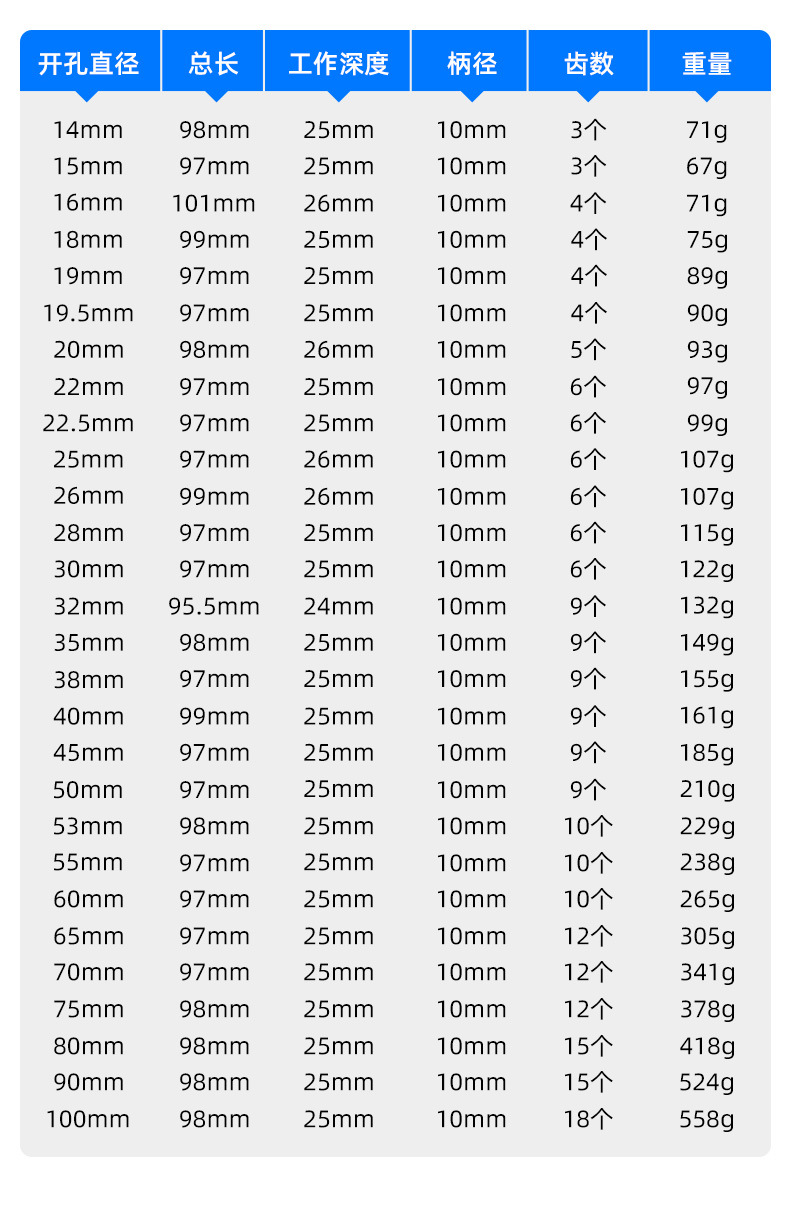 | 开孔直径 | 总长 | 工作深度 | 柄径 | 齿数 | 重量 |
|---|---|---|---|---|---|
| 14mm | 98mm | 25mm | 10mm | 3个 | 71g |
| 15mm | 97mm | 25mm | 10mm | 3个 | 67g |
| 16mm | 101mm | 26mm | 10mm | 4个 | 71g |
| 18mm | 99mm | 25mm | 10mm | 4个 | 75g |
| 19mm | 97mm | 25mm | 10mm | 4个 | 89g |
| 19.5mm | 97mm | 25mm | 10mm | 4个 | 90g |
| 20mm | 98mm | 26mm | 10mm | 5个 | 93g |
| 22mm | 97mm | 25mm | 10mm | 6个 | 97g |
| 22.5mm | 97mm | 25mm | 10mm | 6个 | 99g |
| 25mm | 97mm | 26mm | 10mm | 6个 | 107g |
| 26mm | 99mm | 26mm | 10mm | 6个 | 107g |
| 28mm | 97mm | 25mm | 10mm | 6个 | 115g |
| 30mm | 97mm | 25mm | 10mm | 6个 | 122g |
| 32mm | 95.5mm | 24mm | 10mm | 9个 | 132g |
| 35mm | 98mm | 25mm | 10mm | 9个 | 149g |
| 38mm | 97mm | 25mm | 10mm | 9个 | 155g |
| 40mm | 99mm | 25mm | 10mm | 9个 | 161g |
| 45mm | 97mm | 25mm | 10mm | 9个 | 185g |
| 50mm | 97mm | 25mm | 10mm | 9个 | 210g |
| 53mm | 98mm | 25mm | 10mm | 10个 | 229g |
| 55mm | 97mm | 25mm | 10mm | 10个 | 238g |
| 60mm | 97mm | 25mm | 10mm | 10个 | 265g |
| 65mm | 97mm | 25mm | 10mm | 12个 | 305g |
| 70mm | 97mm | 25mm | 10mm | 12个 | 341g |
| 75mm | 98mm | 25mm | 10mm | 12个 | 378g |
| 80mm | 98mm | 25mm | 10mm | 15个 | 418g |
| 90mm | 98mm | 25mm | 10mm | 15个 | 524g |
| 100mm | 98mm | 25mm | 10mm | 18个 | 558g |